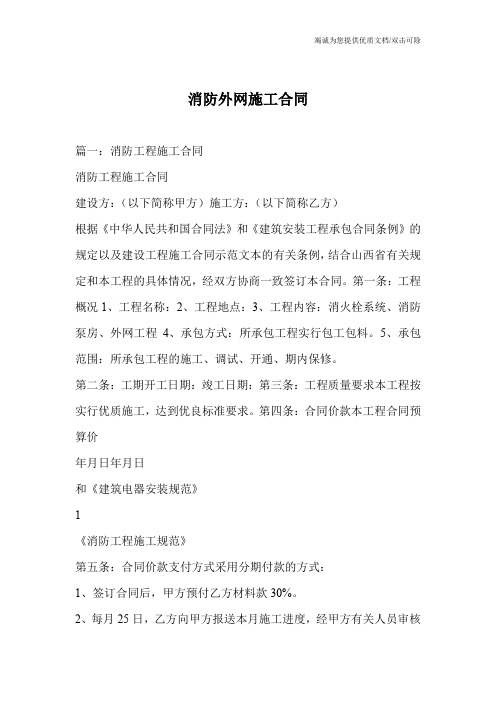 竭诚为您提供优质文档/双击可除

消防外网施工合同

篇一：消防工程施工合同

消防工程施工合同

建设方：（以下简称甲方）施工方：（以下简称乙方）

根据《中华人民共和国合同法》和《建筑安装工程承包合同条例》的规定以及建设工程施工合同示范文本的有关条例，结合山西省有关规定和本工程的具体情况，经双方协商一致签订本合同。第一条：工程概况 1、工程名称：2、工程地点：3、工程内容：消火栓系统、消防泵房、外网工程 4、承包方式：所承包工程实行包工包料。5、承包范围：所承包工程的施工、调试、开通、期内保修。

第二条：工期开工日期：竣工日期：第三条：工程质量要求本工程按实行优质施工，达到优良标准要求。第四条：合同价款本工程合同预算价

年月日年月日

和《建筑电器安装规范》

1

《消防工程施工规范》

第五条：合同价款支付方式采用分期付款的方式：

1、签订合同后，甲方预付乙方材料款 30%。

2、每月 25 日，乙方向甲方报送本月施工进度，经甲方有关人员审核